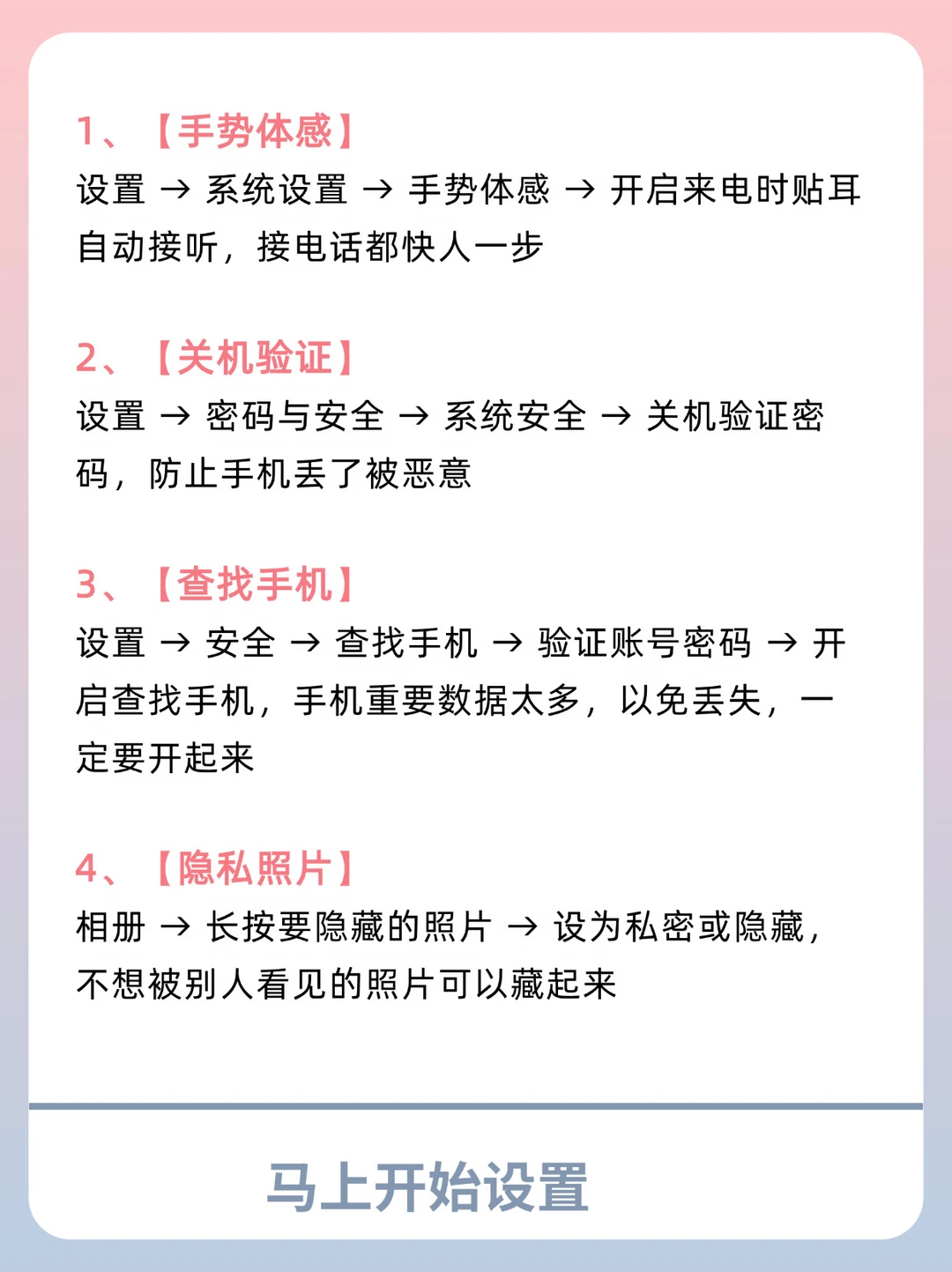 1、【手势体感】
设置 → 系统设置 → 手势体感 → 开启来电时贴耳自动接听，接电话都快人一步

2、【关机验证】
设置 → 密码与安全 → 系统安全 → 关机验证密码，防止手机丢了被恶意

3、【查找手机】
设置 → 安全 → 查找手机 → 验证账号密码 → 开启查找手机，手机重要数据太多，以免丢失，一定要开起来

4、【隐私照片】
相册 → 长按要隐藏的照片 → 设为私密或隐藏，不想被别人看见的照片可以藏起来

马上开始设置